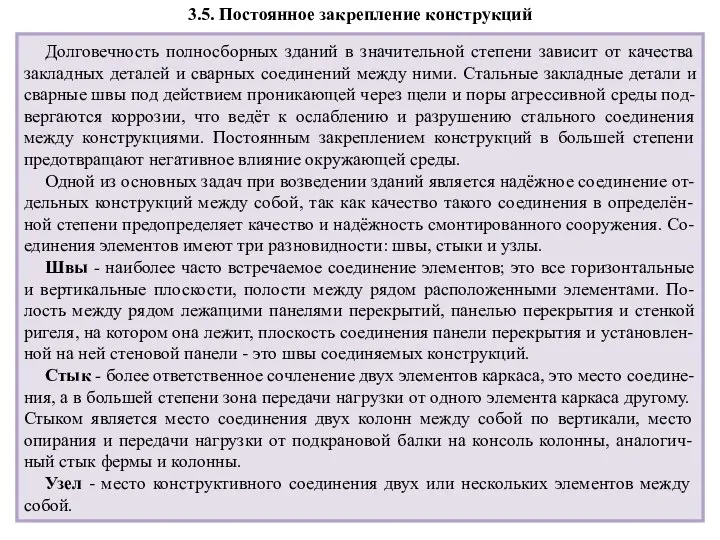 3.5. Постоянное закрепление конструкций

Долговечность полносборных зданий в значительной степени зависит от качества закладных деталей и сварных соединений между ними. Стальные закладные детали и сварные швы под действием проникающей через щели и поры агрессивной среды подвергаются коррозии, что ведёт к ослаблению и разрушению стального соединения между конструкциями. Постоянным закреплением конструкций в большей степени предотвращают негативное влияние окружающей среды.

Одной из основных задач при возведении зданий является надёжное соединение отдельных конструкций между собой, так как качество такого соединения в определённой степени предопределяет качество и надёжность смонтированного сооружения. Соединения элементов имеют три разновидности: швы, стыки и узлы.

Швы - наиболее часто встречаемое соединение элементов; это все горизонтальные и вертикальные плоскости, полости между рядом расположенными элементами. Полость между рядом лежащими панелями перекрытий, панелью перекрытия и стенкой ригеля, на котором она лежит, плоскость соединения панели перекрытия и установленной на ней стеновой панели - это швы соединяемых конструкций.

Стык - более ответственное сочленение двух элементов каркаса, это место соединения, а в большей степени зона передачи нагрузки от одного элемента каркаса другому. Стыком является место соединения двух колонн между собой по вертикали, место опирания и передачи нагрузки от подкрановой балки на консоль колонны, аналогичный стык фермы и колонны.

Узел - место конструктивного соединения двух или нескольких элементов между собой.